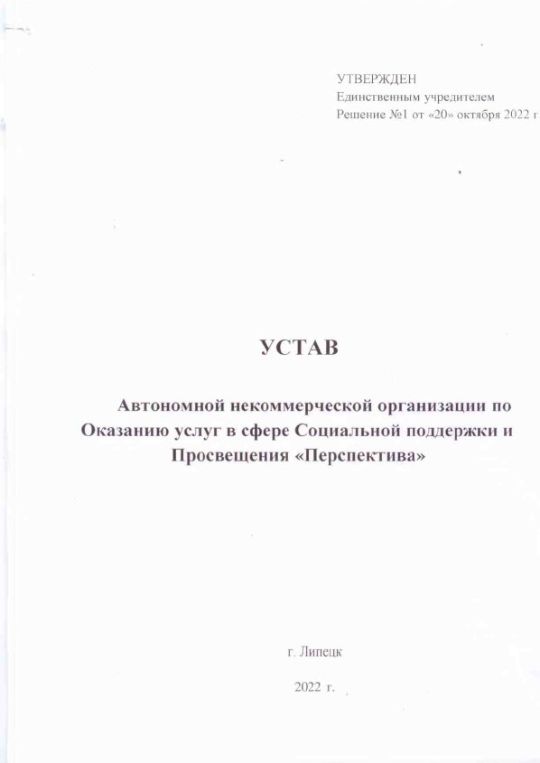 УТВЕРЖДЕН
Единственным учредителем
Решение №1 от «20» октября 2022 г

УСТАВ

Автономной некоммерческой организации по Оказанию услуг в сфере Социальной поддержки и Просвещения «Перспектива»

г. Липецк

2022 г.